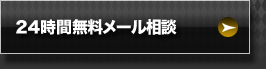 24時間無料メール相談